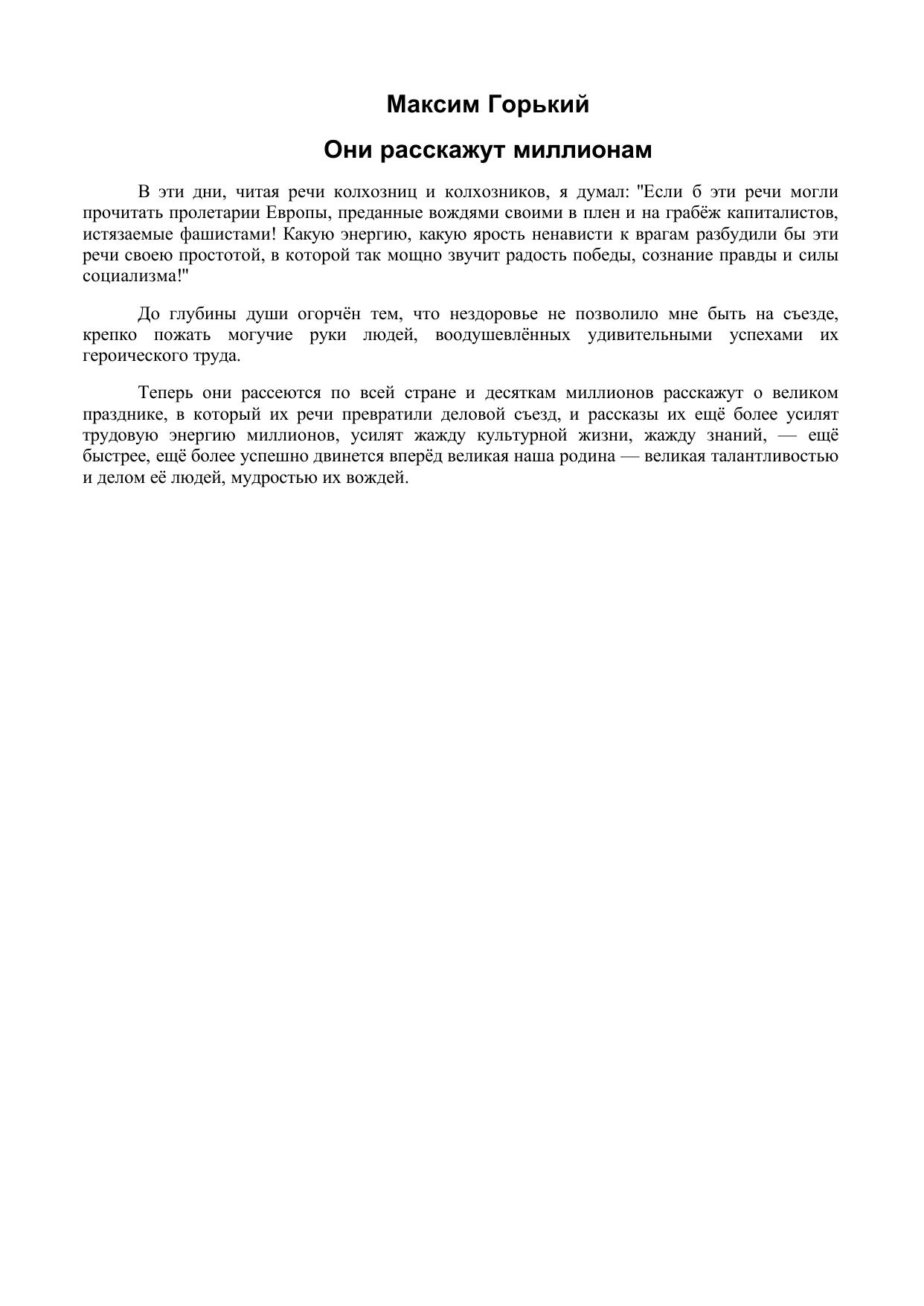 Максим Горький

Они расскажут миллионам

В эти дни, читая речи колхозниц и колхозников, я думал: "Если б эти речи могли прочитать пролетарии Европы, преданные вождями своими в плен и на грабёж капиталистов, истязаемые фашистами! Какую энергию, какую ярость ненависти к врагам разбудили бы эти речи своею простотой, в которой так мощно звучит радость победы, сознание правды и силы социализма!"

До глубины души огорчён тем, что нездоровье не позволило мне быть на съезде, крепко пожать могучие руки людей, воодушевлённых удивительными успехами их героического труда.

Теперь они рассеются по всей стране и десяткам миллионов расскажут о великом празднике, в который их речи превратили деловой съезд, и рассказы их ещё более усилят трудовую энергию миллионов, усилят жажду культурной жизни, жажду знаний, — ещё быстрее, ещё более успешно двинется вперёд великая наша родина — великая талантливостью и делом её людей, мудростью их вождей.